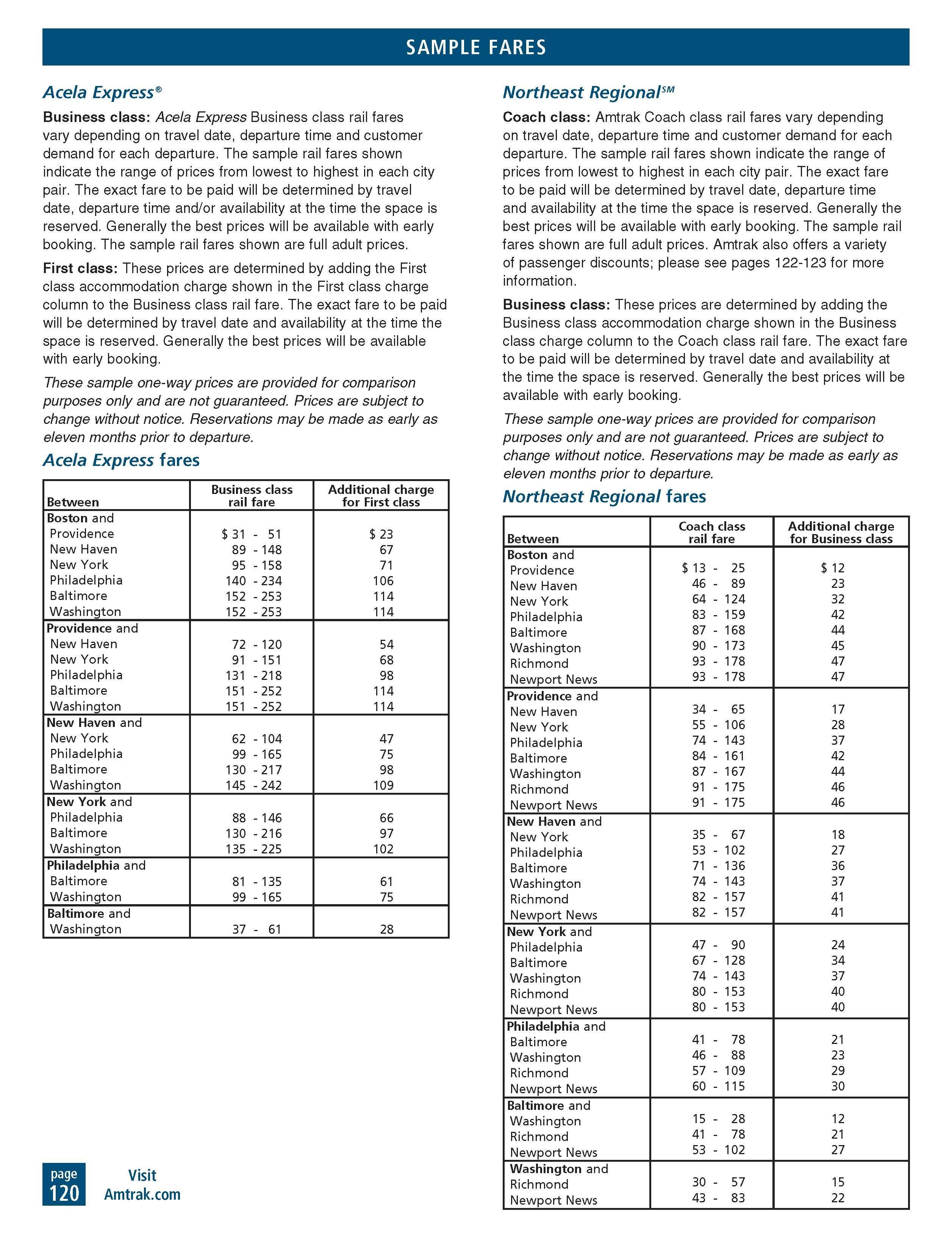 SAMPLE FARES

Acela Express®

Business class: Acela Express Business class rail fares vary depending on travel date, departure time and customer demand for each departure. The sample rail fares shown indicate the range of prices from lowest to highest in each city pair. The exact fare to be paid will be determined by travel date, departure time and/or availability at the time the space is reserved. Generally the best prices will be available with early booking. The sample rail fares shown are full adult prices.

First class: These prices are determined by adding the First class accommodation charge shown in the First class charge column to the Business class rail fare. The exact fare to be paid will be determined by travel date and availability at the time the space is reserved. Generally the best prices will be available with early booking.

These sample one-way prices are provided for comparison purposes only and are not guaranteed. Prices are subject to change without notice. Reservations may be made as early as eleven months prior to departure.

Acela Express fares

| Between | Business class rail fare | Additional charge for First class |
|---|---|---|
| Boston and | | |
| Providence | $ 31 - 51 | $ 23 |
| New Haven | 89 - 148 | 67 |
| New York | 95 - 158 | 71 |
| Philadelphia | 140 - 234 | 106 |
| Baltimore | 152 - 253 | 114 |
| Washington | 152 - 253 | 114 |
| Providence and | | |
| New Haven | 72 - 120 | 54 |
| New York | 91 - 151 | 68 |
| Philadelphia | 131 - 218 | 98 |
| Baltimore | 151 - 252 | 114 |
| Washington | 151 - 252 | 114 |
| New Haven and | | |
| New York | 62 - 104 | 47 |
| Philadelphia | 99 - 165 | 75 |
| Baltimore | 130 - 217 | 98 |
| Washington | 145 - 242 | 109 |
| New York and | | |
| Philadelphia | 88 - 146 | 66 |
| Baltimore | 130 - 216 | 97 |
| Washington | 135 - 225 | 102 |
| Philadelphia and | | |
| Baltimore | 81 - 135 | 61 |
| Washington | 99 - 165 | 75 |
| Baltimore and | | |
| Washington | 37 - 61 | 28 |

Northeast Regional℠

Coach class: Amtrak Coach class rail fares vary depending on travel date, departure time and customer demand for each departure. The sample rail fares shown indicate the range of prices from lowest to highest in each city pair. The exact fare to be paid will be determined by travel date, departure time and availability at the time the space is reserved. Generally the best prices will be available with early booking. The sample rail fares shown are full adult prices. Amtrak also offers a variety of passenger discounts; please see pages 122-123 for more information.

Business class: These prices are determined by adding the Business class accommodation charge shown in the Business class charge column to the Coach class rail fare. The exact fare to be paid will be determined by travel date and availability at the time the space is reserved. Generally the best prices will be available with early booking.

These sample one-way prices are provided for comparison purposes only and are not guaranteed. Prices are subject to change without notice. Reservations may be made as early as eleven months prior to departure.

Northeast Regional fares

| Between | Coach class rail fare | Additional charge for Business class |
|---|---|---|
| Boston and | | |
| Providence | $ 13 - 25 | $ 12 |
| New Haven | 46 - 89 | 23 |
| New York | 64 - 124 | 32 |
| Philadelphia | 83 - 159 | 42 |
| Baltimore | 87 - 168 | 44 |
| Washington | 90 - 173 | 45 |
| Richmond | 93 - 178 | 47 |
| Newport News | 93 - 178 | 47 |
| Providence and | | |
| New Haven | 34 - 65 | 17 |
| New York | 55 - 106 | 28 |
| Philadelphia | 74 - 143 | 37 |
| Baltimore | 84 - 161 | 42 |
| Washington | 87 - 167 | 44 |
| Richmond | 91 - 175 | 46 |
| Newport News | 91 - 175 | 46 |
| New Haven and | | |
| New York | 35 - 67 | 18 |
| Philadelphia | 53 - 102 | 27 |
| Baltimore | 71 - 136 | 36 |
| Washington | 74 - 143 | 37 |
| Richmond | 82 - 157 | 41 |
| Newport News | 82 - 157 | 41 |
| New York and | | |
| Philadelphia | 47 - 90 | 24 |
| Baltimore | 67 - 128 | 34 |
| Washington | 74 - 143 | 37 |
| Richmond | 80 - 153 | 40 |
| Newport News | 80 - 153 | 40 |
| Philadelphia and | | |
| Baltimore | 41 - 78 | 21 |
| Washington | 46 - 88 | 23 |
| Richmond | 57 - 109 | 29 |
| Newport News | 60 - 115 | 30 |
| Baltimore and | | |
| Washington | 15 - 28 | 12 |
| Richmond | 41 - 78 | 21 |
| Newport News | 53 - 102 | 27 |
| Washington and | | |
| Richmond | 30 - 57 | 15 |
| Newport News | 43 - 83 | 22 |

page 120 Visit Amtrak.com